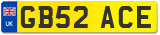 UK

GB52 ACE